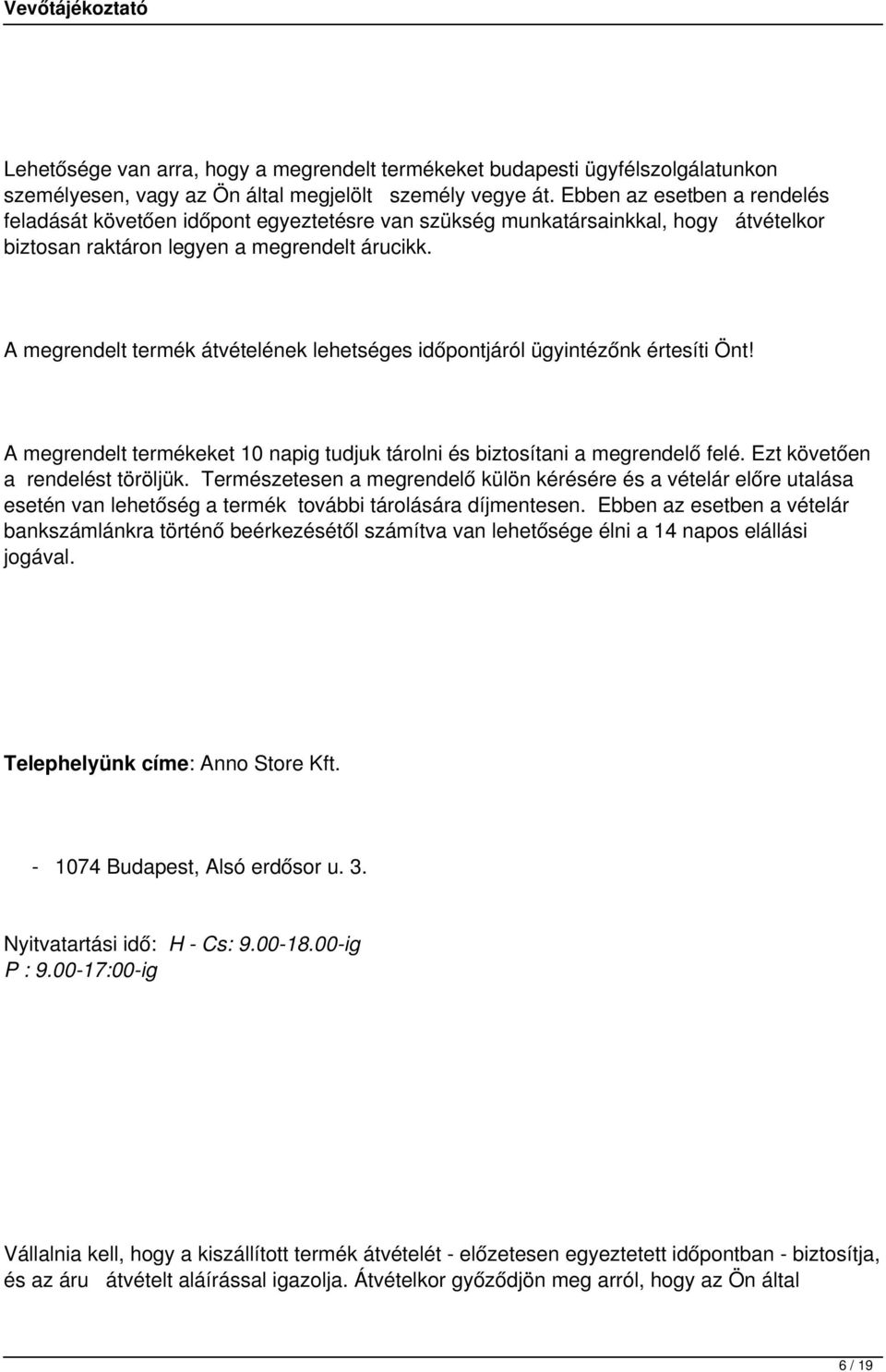 Vevőtájékoztató

Lehetősége van arra, hogy a megrendelt termékeket budapesti ügyfélszolgálatunkon személyesen, vagy az Ön által megjelölt személy vegye át. Ebben az esetben a rendelés feladását követően időpont egyeztetésre van szükség munkatársainkkal, hogy átvételkor biztosan raktáron legyen a megrendelt árucikk.

A megrendelt termék átvételének lehetséges időpontjáról ügyintézőnk értesíti Önt!

A megrendelt termékeket 10 napig tudjuk tárolni és biztosítani a megrendelő felé. Ezt követően a rendelést töröljük. Természetesen a megrendelő külön kérésére és a vételár előre utalása esetén van lehetőség a termék további tárolására díjmentesen. Ebben az esetben a vételár bankszámlánkra történő beérkezésétől számítva van lehetősége élni a 14 napos elállási jogával.

Telephelyünk címe: Anno Store Kft.

- 1074 Budapest, Alsó erdősor u. 3.

Nyitvatartási idő: H - Cs: 9.00-18.00-ig
P : 9.00-17:00-ig

Vállalnia kell, hogy a kiszállított termék átvételét - előzetesen egyeztetett időpontban - biztosítja, és az áru átvételt aláírással igazolja. Átvételkor győződjön meg arról, hogy az Ön által

6 / 19